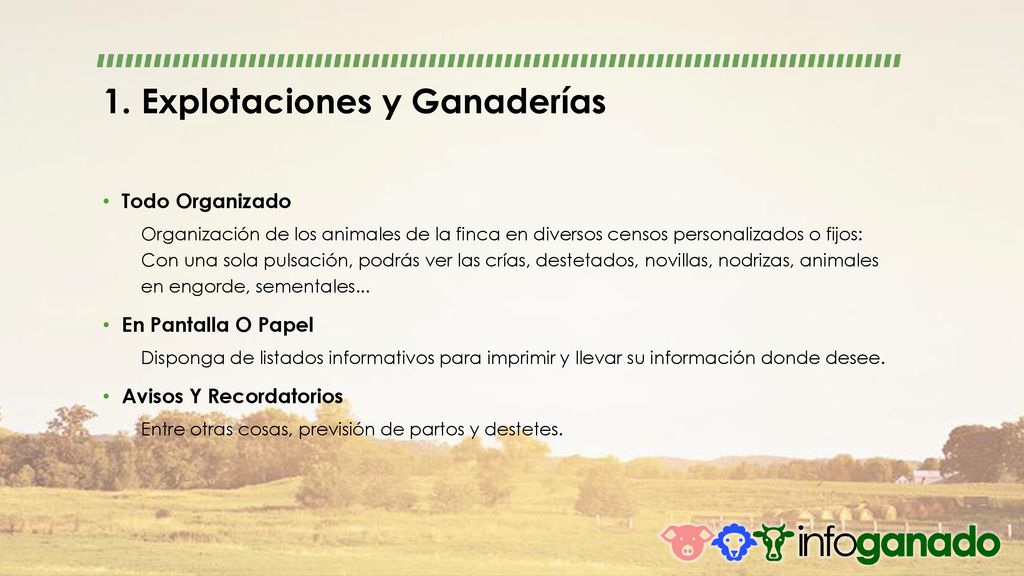 1. Explotaciones y Ganaderías

• Todo Organizado

Organización de los animales de la finca en diversos censos personalizados o fijos: Con una sola pulsación, podrás ver las crías, destetados, novillas, nodrizas, animales en engorde, sementales...

• En Pantalla O Papel

Disponga de listados informativos para imprimir y llevar su información donde desee.

• Avisos Y Recordatorios

Entre otras cosas, previsión de partos y destetes.

infoganado